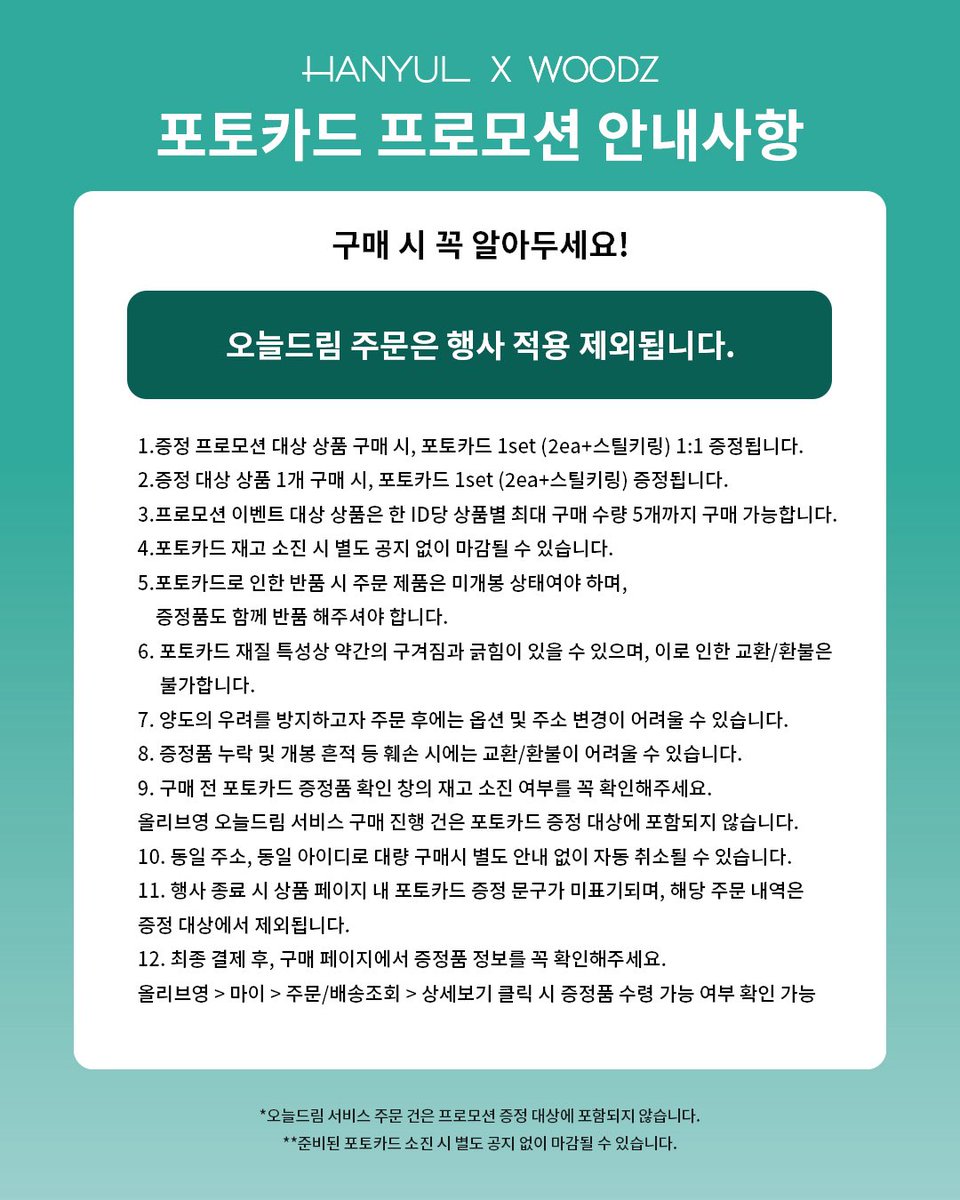 HANYUL X WOODZ
포토카드 프로모션 안내사항

구매 시 꼭 알아두세요!

오늘드림 주문은 행사 적용 제외됩니다.

1.증정 프로모션 대상 상품 구매 시, 포토카드 1set (2ea+스틸키링) 1:1 증정됩니다.
2.증정 대상 상품 1개 구매 시, 포토카드 1set (2ea+스틸키링) 증정됩니다.
3.프로모션 이벤트 대상 상품은 한 ID당 상품별 최대 구매 수량 5개까지 구매 가능합니다.
4.포토카드 재고 소진 시 별도 공지 없이 마감될 수 있습니다.
5.포토카드로 인한 반품 시 주문 제품은 미개봉 상태여야 하며, 증정품도 함께 반품 해주셔야 합니다.
6. 포토카드 재질 특성상 약간의 구겨짐과 긁힘이 있을 수 있으며, 이로 인한 교환/환불은 불가합니다.
7. 양도의 우려를 방지하고자 주문 후에는 옵션 및 주소 변경이 어려울 수 있습니다.
8. 증정품 누락 및 개봉 흔적 등 훼손 시에는 교환/환불이 어려울 수 있습니다.
9. 구매 전 포토카드 증정품 확인 창의 재고 소진 여부를 꼭 확인해주세요.
올리브영 오늘드림 서비스 구매 진행 건은 포토카드 증정 대상에 포함되지 않습니다.
10. 동일 주소, 동일 아이디로 대량 구매시 별도 안내 없이 자동 취소될 수 있습니다.
11. 행사 종료 시 상품 페이지 내 포토카드 증정 문구가 미표기되며, 해당 주문 내역은 증정 대상에서 제외됩니다.
12. 최종 결제 후, 구매 페이지에서 증정품 정보를 꼭 확인해주세요.
올리브영 > 마이 > 주문/배송조회 > 상세보기 클릭 시 증정품 수령 가능 여부 확인 가능

*오늘드림 서비스 주문 건은 프로모션 증정 대상에 포함되지 않습니다.
**준비된 포토카드 소진 시 별도 공지 없이 마감될 수 있습니다.